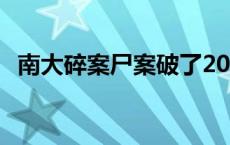 南大碎案尸案破了20